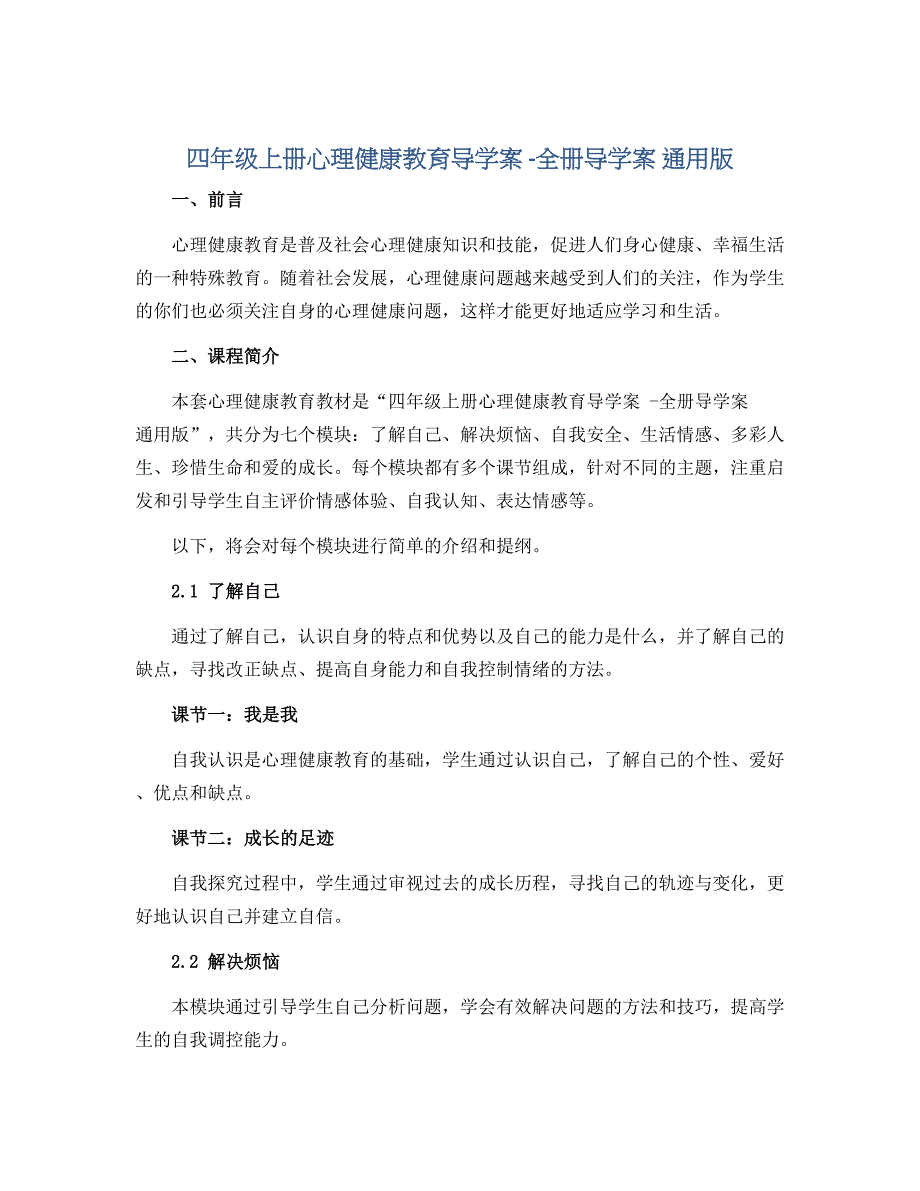 四年级上册心理健康教育导学案 -全册导学案 通用版

一、前言

心理健康教育是普及社会心理健康知识和技能，促进人们身心健康、幸福生活的一种特殊教育。随着社会发展，心理健康问题越来越受到人们的关注，作为学生的你们也必须关注自身的心理健康问题，这样才能更好地适应学习和生活。

二、课程简介

本套心理健康教育教材是“四年级上册心理健康教育导学案 -全册导学案 通用版”，共分为七个模块：了解自己、解决烦恼、自我安全、生活情感、多彩人生、珍惜生命和爱的成长。每个模块都有多个课节组成，针对不同的主题，注重启发和引导学生自主评价情感体验、自我认知、表达情感等。

以下，将会对每个模块进行简单的介绍和提纲。

2.1 了解自己

通过了解自己，认识自身的特点和优势以及自己的能力是什么，并了解自己的缺点，寻找改正缺点、提高自身能力和自我控制情绪的方法。

课节一：我是我

自我认识是心理健康教育的基础，学生通过认识自己，了解自己的个性、爱好、优点和缺点。

课节二：成长的足迹

自我探究过程中，学生通过审视过去的成长历程，寻找自己的轨迹与变化，更好地认识自己并建立自信。

2.2 解决烦恼

本模块通过引导学生自己分析问题，学会有效解决问题的方法和技巧，提高学生的自我调控能力。